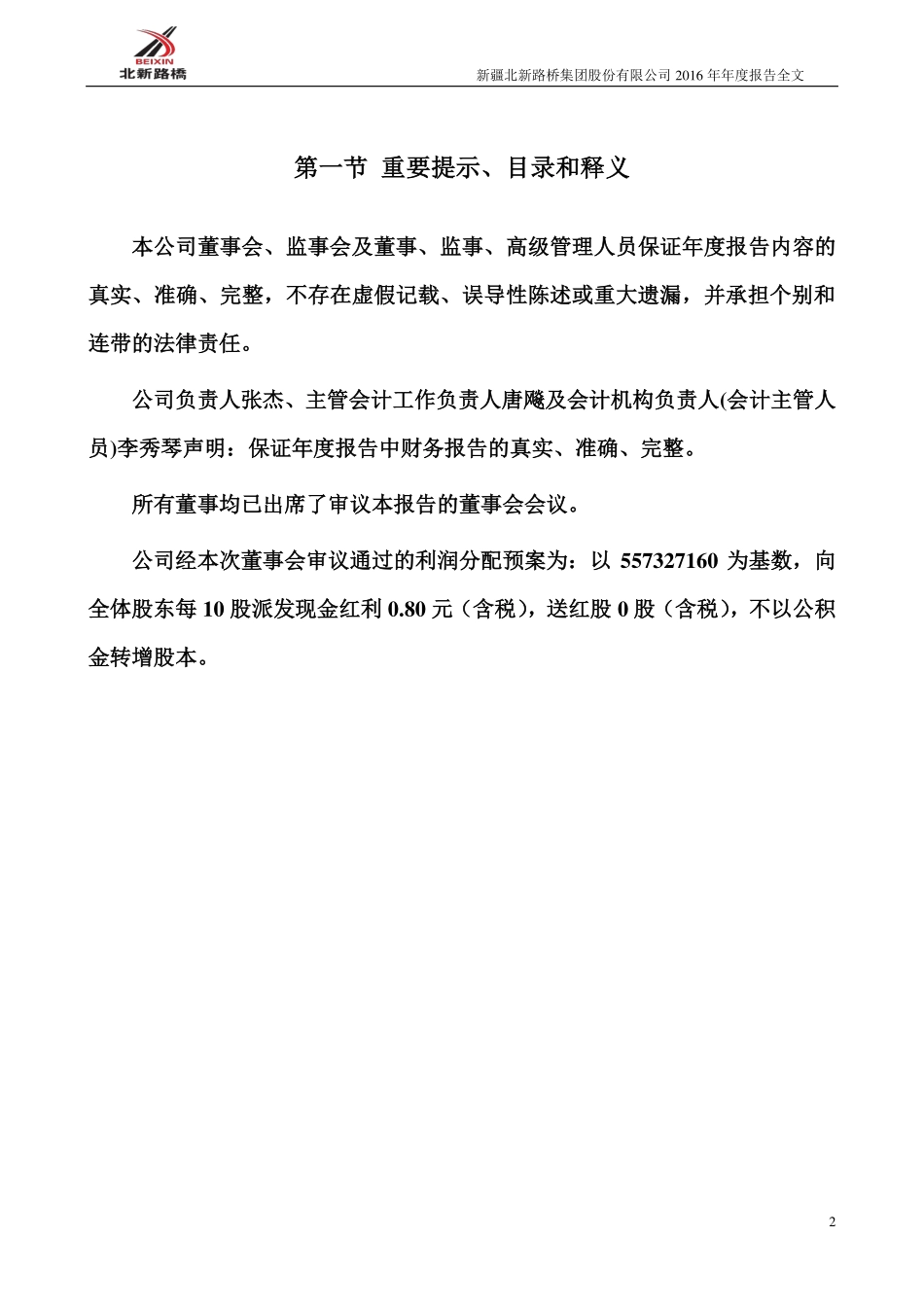 BEIXIN
北新路橋

新疆北新路桥集团股份有限公司 2016 年年度报告全文

第一节 重要提示、目录和释义

本公司董事会、监事会及董事、监事、高级管理人员保证年度报告内容的真实、准确、完整，不存在虚假记载、误导性陈述或重大遗漏，并承担个别和连带的法律责任。

公司负责人张杰、主管会计工作负责人唐飚及会计机构负责人(会计主管人员)李秀琴声明：保证年度报告中财务报告的真实、准确、完整。

所有董事均已出席了审议本报告的董事会会议。

公司经本次董事会审议通过的利润分配预案为：以 557327160 为基数，向全体股东每 10 股派发现金红利 0.80 元（含税），送红股 0 股（含税），不以公积金转增股本。

2